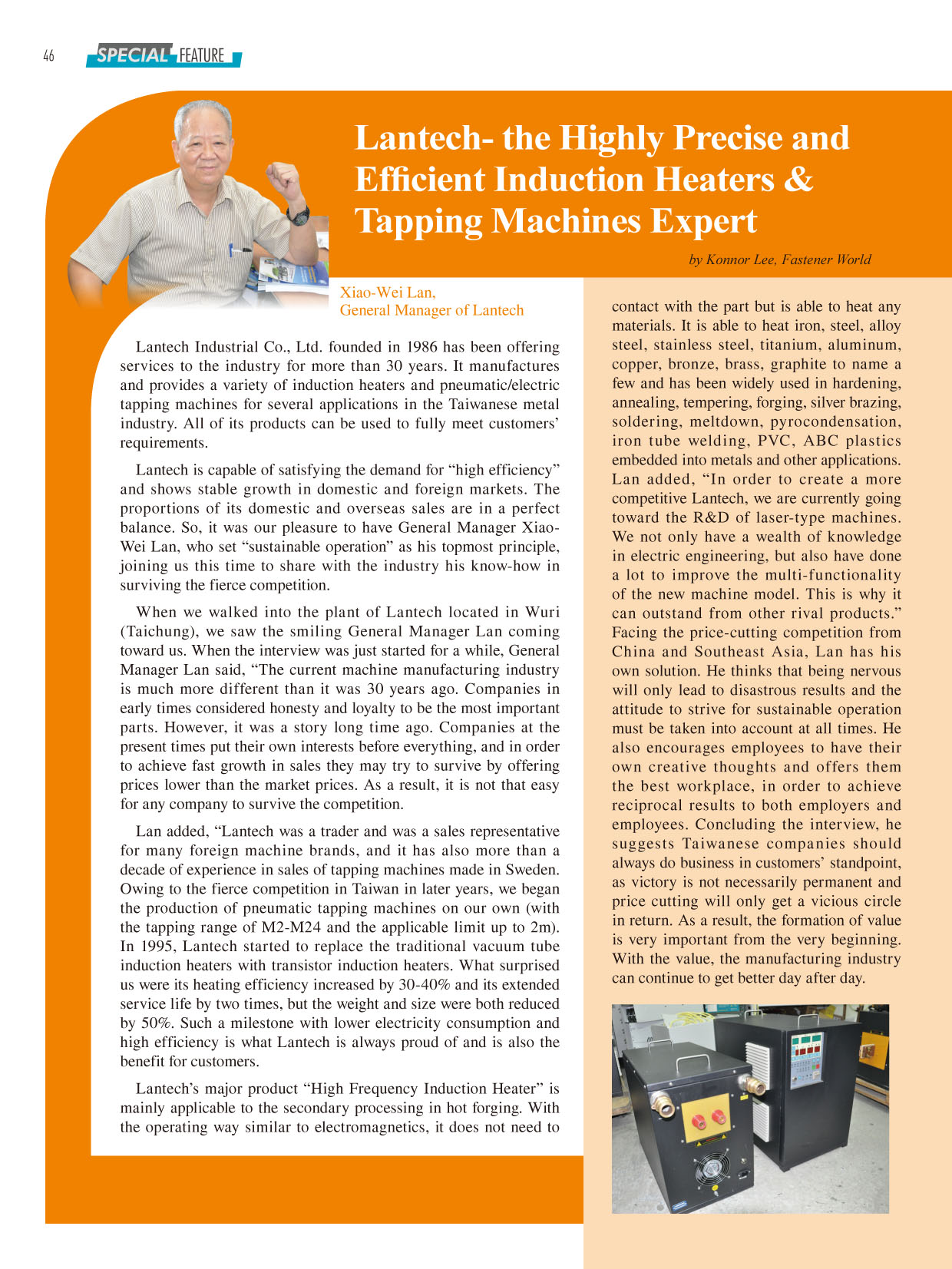 46 SPECIAL FEATURE

Lantech- the Highly Precise and Efficient Induction Heaters & Tapping Machines Expert

by Konnor Lee, Fastener World

Xiao-Wei Lan,
General Manager of Lantech

Lantech Industrial Co., Ltd. founded in 1986 has been offering services to the industry for more than 30 years. It manufactures and provides a variety of induction heaters and pneumatic/electric tapping machines for several applications in the Taiwanese metal industry. All of its products can be used to fully meet customers' requirements.

Lantech is capable of satisfying the demand for "high efficiency" and shows stable growth in domestic and foreign markets. The proportions of its domestic and overseas sales are in a perfect balance. So, it was our pleasure to have General Manager Xiao-Wei Lan, who set "sustainable operation" as his topmost principle, joining us this time to share with the industry his know-how in surviving the fierce competition.

When we walked into the plant of Lantech located in Wuri (Taichung), we saw the smiling General Manager Lan coming toward us. When the interview was just started for a while, General Manager Lan said, "The current machine manufacturing industry is much more different than it was 30 years ago. Companies in early times considered honesty and loyalty to be the most important parts. However, it was a story long time ago. Companies at the present times put their own interests before everything, and in order to achieve fast growth in sales they may try to survive by offering prices lower than the market prices. As a result, it is not that easy for any company to survive the competition.

Lan added, "Lantech was a trader and was a sales representative for many foreign machine brands, and it has also more than a decade of experience in sales of tapping machines made in Sweden. Owing to the fierce competition in Taiwan in later years, we began the production of pneumatic tapping machines on our own (with the tapping range of M2-M24 and the applicable limit up to 2m). In 1995, Lantech started to replace the traditional vacuum tube induction heaters with transistor induction heaters. What surprised us were its heating efficiency increased by 30-40% and its extended service life by two times, but the weight and size were both reduced by 50%. Such a milestone with lower electricity consumption and high efficiency is what Lantech is always proud of and is also the benefit for customers.

Lantech's major product "High Frequency Induction Heater" is mainly applicable to the secondary processing in hot forging. With the operating way similar to electromagnetics, it does not need to contact with the part but is able to heat any materials. It is able to heat iron, steel, alloy steel, stainless steel, titanium, aluminum, copper, bronze, brass, graphite to name a few and has been widely used in hardening, annealing, tempering, forging, silver brazing, soldering, meltdown, pyrocondensation, iron tube welding, PVC, ABC plastics embedded into metals and other applications. Lan added, "In order to create a more competitive Lantech, we are currently going toward the R&D of laser-type machines. We not only have a wealth of knowledge in electric engineering, but also have done a lot to improve the multi-functionality of the new machine model. This is why it can outstand from other rival products." Facing the price-cutting competition from China and Southeast Asia, Lan has his own solution. He thinks that being nervous will only lead to disastrous results and the attitude to strive for sustainable operation must be taken into account at all times. He also encourages employees to have their own creative thoughts and offers them the best workplace, in order to achieve reciprocal results to both employers and employees. Concluding the interview, he suggests Taiwanese companies should always do business in customers' standpoint, as victory is not necessarily permanent and price cutting will only get a vicious circle in return. As a result, the formation of value is very important from the very beginning. With the value, the manufacturing industry can continue to get better day after day.